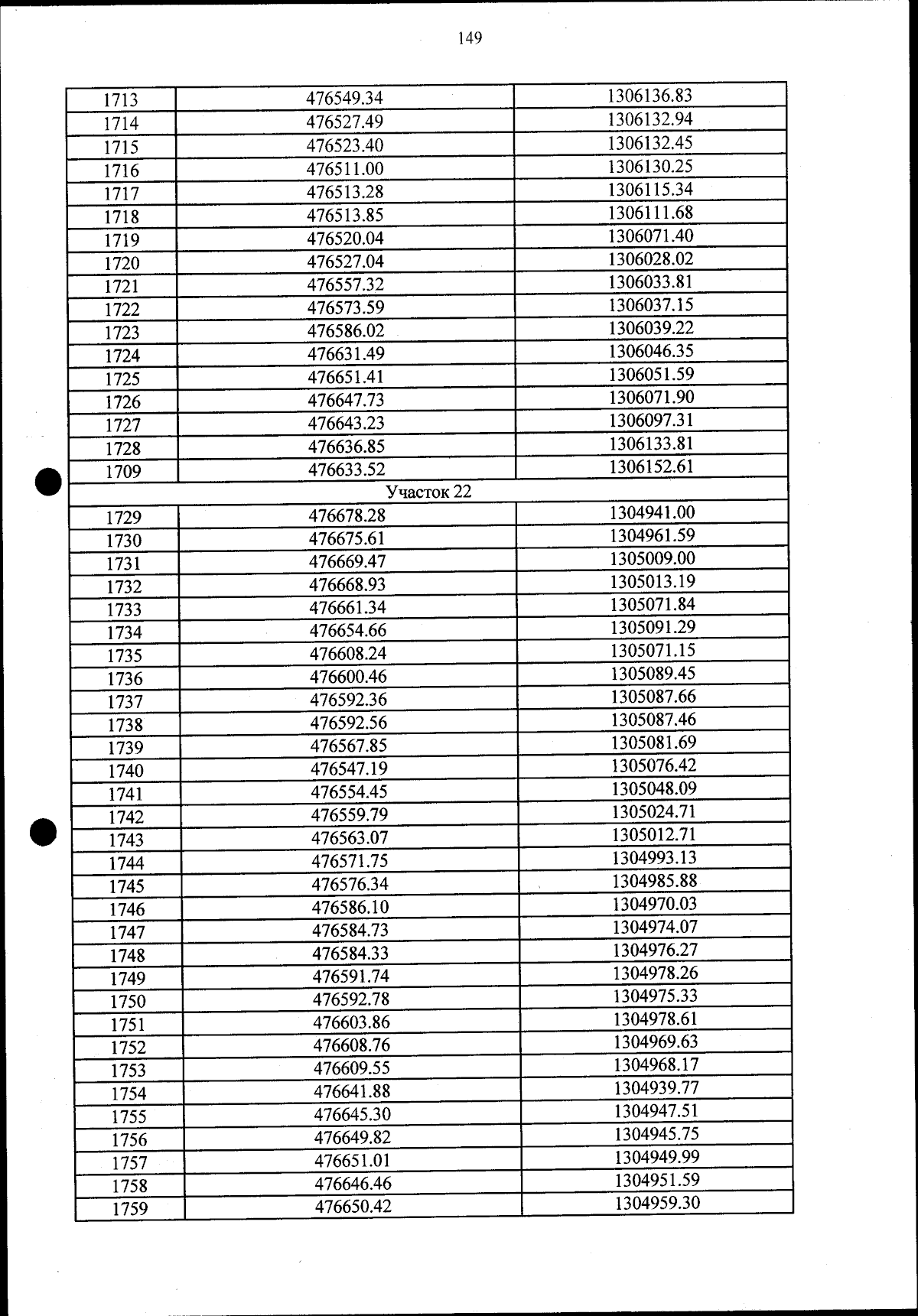 149

| 1713 | 476549.34 | 1306136.83 |
|---|---|---|
| 1714 | 476527.49 | 1306132.94 |
| 1715 | 476523.40 | 1306132.45 |
| 1716 | 476511.00 | 1306130.25 |
| 1717 | 476513.28 | 1306115.34 |
| 1718 | 476513.85 | 1306111.68 |
| 1719 | 476520.04 | 1306071.40 |
| 1720 | 476527.04 | 1306028.02 |
| 1721 | 476557.32 | 1306033.81 |
| 1722 | 476573.59 | 1306037.15 |
| 1723 | 476586.02 | 1306039.22 |
| 1724 | 476631.49 | 1306046.35 |
| 1725 | 476651.41 | 1306051.59 |
| 1726 | 476647.73 | 1306071.90 |
| 1727 | 476643.23 | 1306097.31 |
| 1728 | 476636.85 | 1306133.81 |
| 1709 | 476633.52 | 1306152.61 |
| Участок 22 | | |
| 1729 | 476678.28 | 1304941.00 |
| 1730 | 476675.61 | 1304961.59 |
| 1731 | 476669.47 | 1305009.00 |
| 1732 | 476668.93 | 1305013.19 |
| 1733 | 476661.34 | 1305071.84 |
| 1734 | 476654.66 | 1305091.29 |
| 1735 | 476608.24 | 1305071.15 |
| 1736 | 476600.46 | 1305089.45 |
| 1737 | 476592.36 | 1305087.66 |
| 1738 | 476592.56 | 1305087.46 |
| 1739 | 476567.85 | 1305081.69 |
| 1740 | 476547.19 | 1305076.42 |
| 1741 | 476554.45 | 1305048.09 |
| 1742 | 476559.79 | 1305024.71 |
| 1743 | 476563.07 | 1305012.71 |
| 1744 | 476571.75 | 1304993.13 |
| 1745 | 476576.34 | 1304985.88 |
| 1746 | 476586.10 | 1304970.03 |
| 1747 | 476584.73 | 1304974.07 |
| 1748 | 476584.33 | 1304976.27 |
| 1749 | 476591.74 | 1304978.26 |
| 1750 | 476592.78 | 1304975.33 |
| 1751 | 476603.86 | 1304978.61 |
| 1752 | 476608.76 | 1304969.63 |
| 1753 | 476609.55 | 1304968.17 |
| 1754 | 476641.88 | 1304939.77 |
| 1755 | 476645.30 | 1304947.51 |
| 1756 | 476649.82 | 1304945.75 |
| 1757 | 476651.01 | 1304949.99 |
| 1758 | 476646.46 | 1304951.59 |
| 1759 | 476650.42 | 1304959.30 |